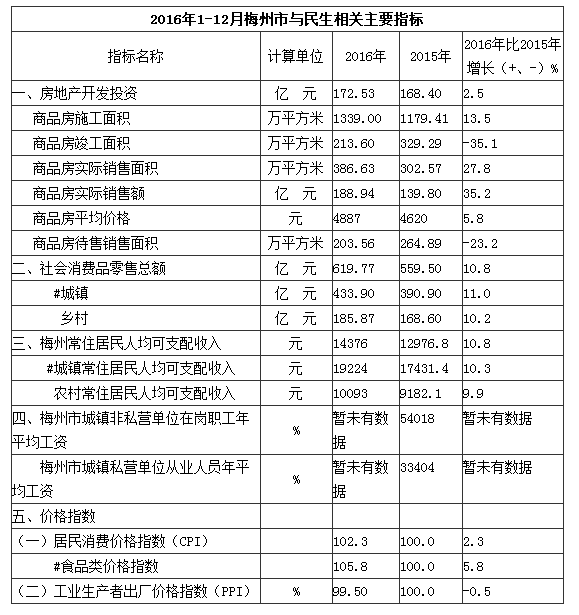 2016年1-12月梅州市与民生相关主要指标

| 指标名称 | 计算单位 | 2016年 | 2015年 | 2016年比2015年增长（+、-）% |
|---|---|---|---|---|
| 一、房地产开发投资 | 亿 元 | 172.53 | 168.40 | 2.5 |
| 商品房施工面积 | 万平方米 | 1339.00 | 1179.41 | 13.5 |
| 商品房竣工面积 | 万平方米 | 213.60 | 329.29 | -35.1 |
| 商品房实际销售面积 | 万平方米 | 386.63 | 302.57 | 27.8 |
| 商品房实际销售额 | 亿 元 | 188.94 | 139.80 | 35.2 |
| 商品房平均价格 | 元 | 4887 | 4620 | 5.8 |
| 商品房待售销售面积 | 万平方米 | 203.56 | 264.89 | -23.2 |
| 二、社会消费品零售总额 | 亿 元 | 619.77 | 559.50 | 10.8 |
| #城镇 | 亿 元 | 433.90 | 390.90 | 11.0 |
| 乡村 | 亿 元 | 185.87 | 168.60 | 10.2 |
| 三、梅州常住居民人均可支配收入 | 元 | 14376 | 12976.8 | 10.8 |
| #城镇常住居民人均可支配收入 | 元 | 19224 | 17431.4 | 10.3 |
| 农村常住居民人均可支配收入 | 元 | 10093 | 9182.1 | 9.9 |
| 四、梅州市城镇非私营单位在岗职工年平均工资 | % | 暂未有数据 | 54018 | 暂未有数据 |
| 梅州市城镇私营单位从业人员年平均工资 | % | 暂未有数据 | 33404 | 暂未有数据 |
| 五、价格指数 | | | | |
| （一）居民消费价格指数（CPI） | | 102.3 | 100.0 | 2.3 |
| #食品类价格指数 | | 105.8 | 100.0 | 5.8 |
| （二）工业生产者出厂价格指数（PPI） | % | 99.50 | 100.0 | -0.5 |